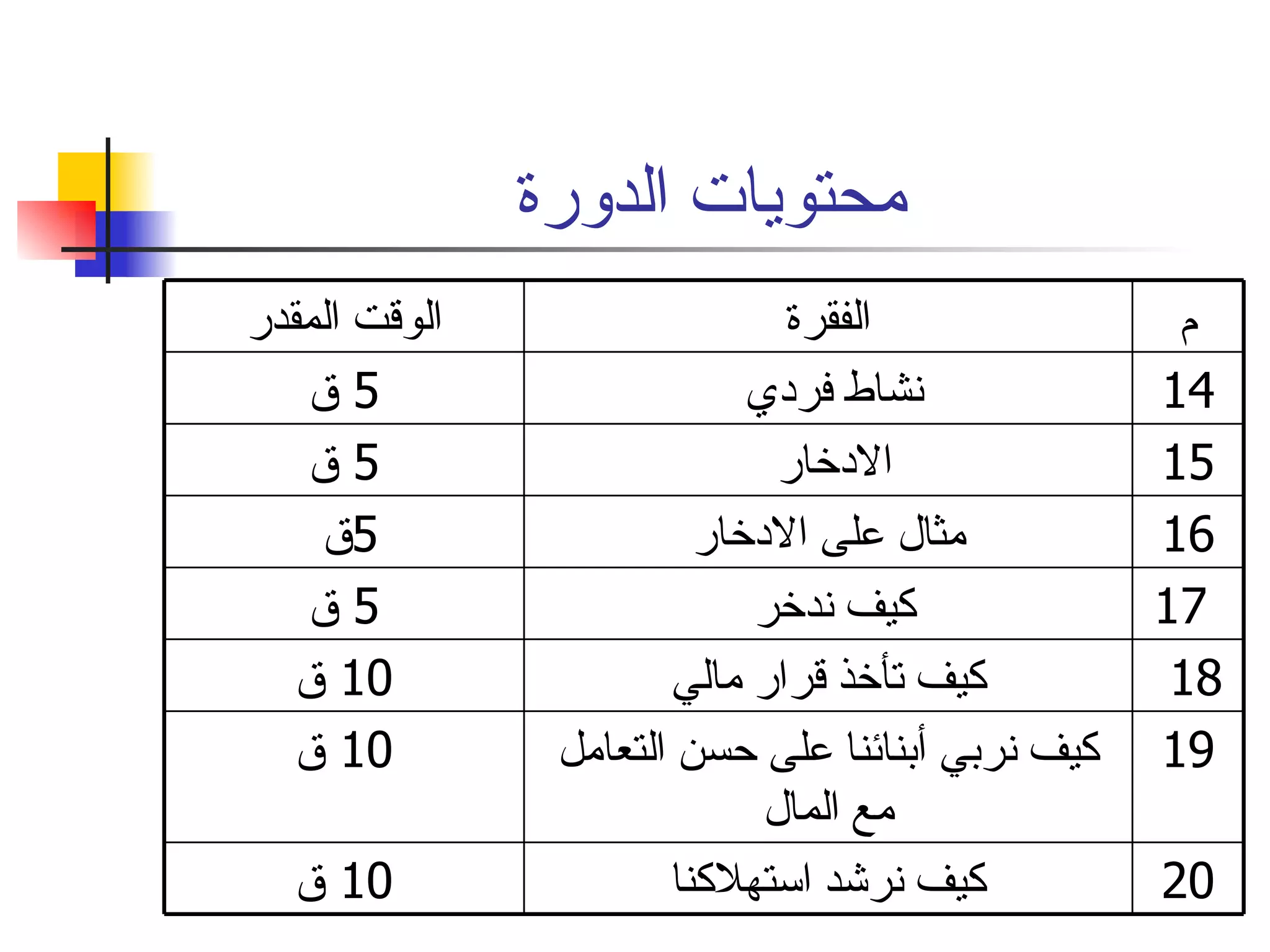 محتويات الدورة

| م | الفقرة | الوقت المقدر |
|---|---|---|
| 14 | نشاط فردي | 5 ق |
| 15 | الادخار | 5 ق |
| 16 | مثال على الادخار | 5ق |
| 17 | كيف ندخر | 5 ق |
| 18 | كيف تأخذ قرار مالي | 10 ق |
| 19 | كيف نربي أبنائنا على حسن التعامل مع المال | 10 ق |
| 20 | كيف نرشد استهلاكنا | 10 ق |